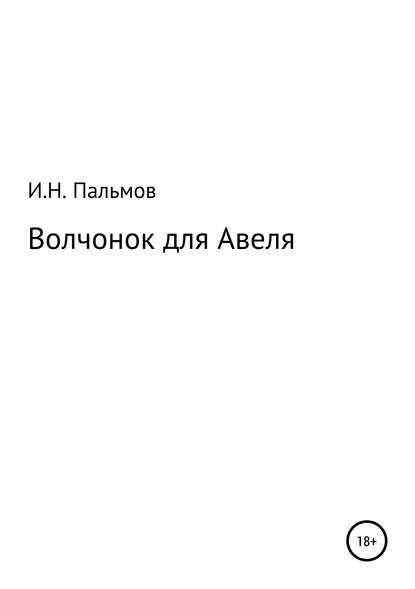 И.Н. Пальмов

Волчонок для Авеля

18+